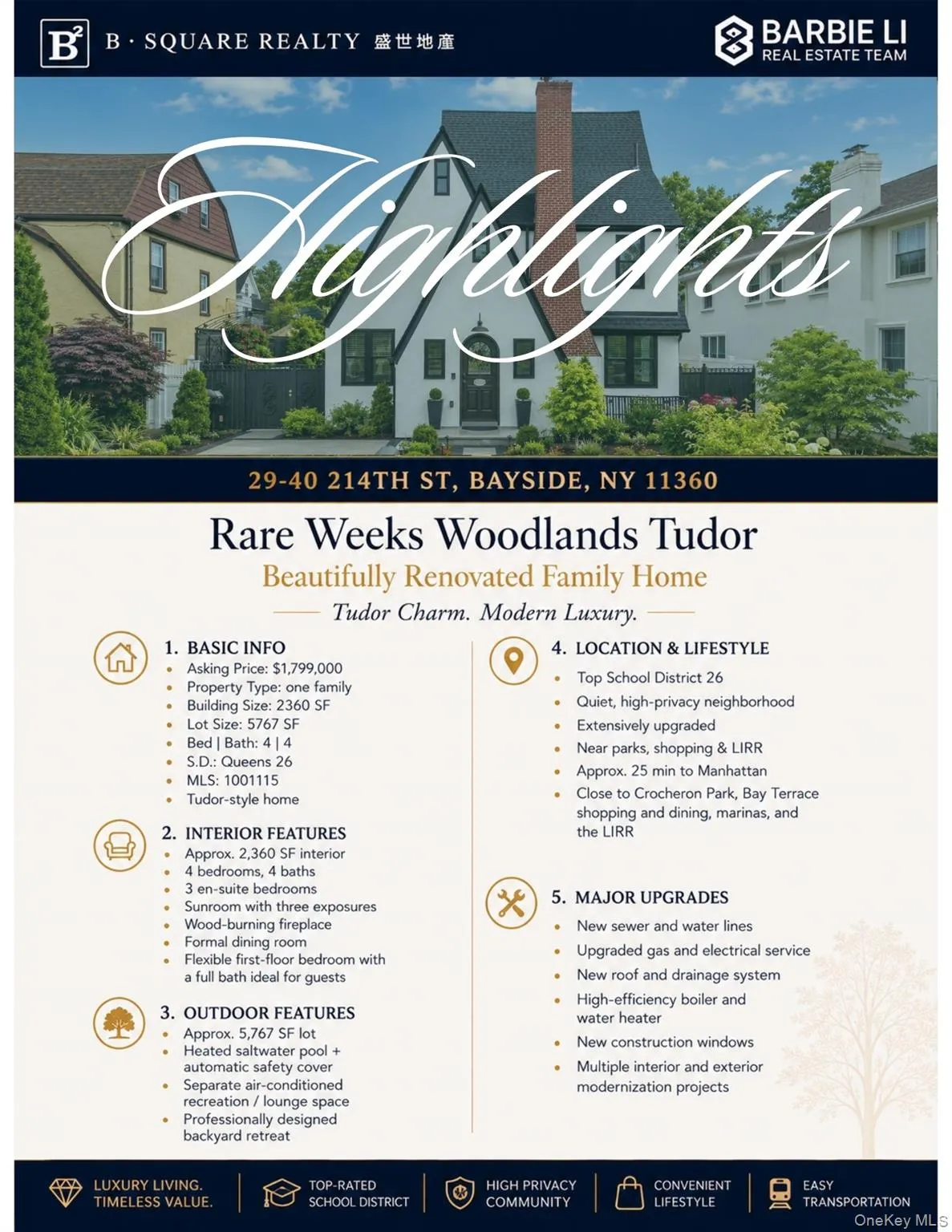 B² B · SQUARE REALTY 盛世地產

BARBIE LI
REAL ESTATE TEAM

Highlights

29-40 214TH ST, BAYSIDE, NY 11360

Rare Weeks Woodlands Tudor

Beautifully Renovated Family Home

Tudor Charm. Modern Luxury.

1. BASIC INFO
- Asking Price: $1,799,000
- Property Type: one family
- Building Size: 2360 SF
- Lot Size: 5767 SF
- Bed | Bath: 4 | 4
- S.D.: Queens 26
- MLS: 1001115
- Tudor-style home

2. INTERIOR FEATURES
- Approx. 2,360 SF interior
- 4 bedrooms, 4 baths
- 3 en-suite bedrooms
- Sunroom with three exposures
- Wood-burning fireplace
- Formal dining room
- Flexible first-floor bedroom with a full bath ideal for guests

3. OUTDOOR FEATURES
- Approx. 5,767 SF lot
- Heated saltwater pool + automatic safety cover
- Separate air-conditioned recreation / lounge space
- Professionally designed backyard retreat

4. LOCATION & LIFESTYLE
- Top School District 26
- Quiet, high-privacy neighborhood
- Extensively upgraded
- Near parks, shopping & LIRR
- Approx. 25 min to Manhattan
- Close to Crocheron Park, Bay Terrace shopping and dining, marinas, and the LIRR

5. MAJOR UPGRADES
- New sewer and water lines
- Upgraded gas and electrical service
- New roof and drainage system
- High-efficiency boiler and water heater
- New construction windows
- Multiple interior and exterior modernization projects

LUXURY LIVING. TIMELESS VALUE.
TOP-RATED SCHOOL DISTRICT
HIGH PRIVACY COMMUNITY
CONVENIENT LIFESTYLE
EASY TRANSPORTATION

OneKey MLS